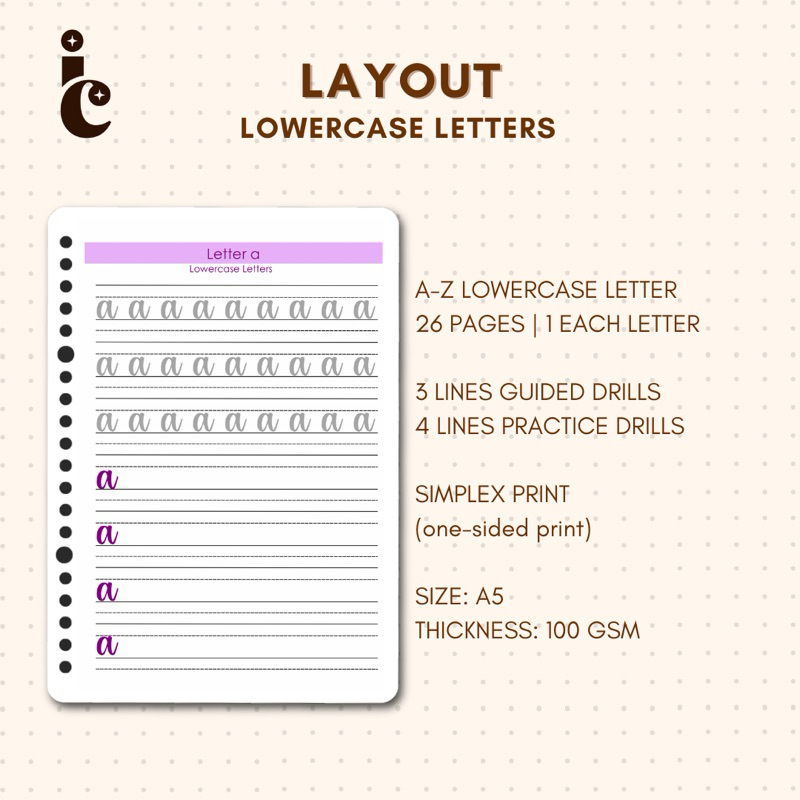 ic

LAYOUT
LOWERCASE LETTERS

Letter a
Lowercase Letters

a a a a a a a a a
a a a a a a a a a
a a a a a a a a a
a
a
a
a

A-Z LOWERCASE LETTER
26 PAGES | 1 EACH LETTER

3 LINES GUIDED DRILLS
4 LINES PRACTICE DRILLS

SIMPLEX PRINT
(one-sided print)

SIZE: A5
THICKNESS: 100 GSM